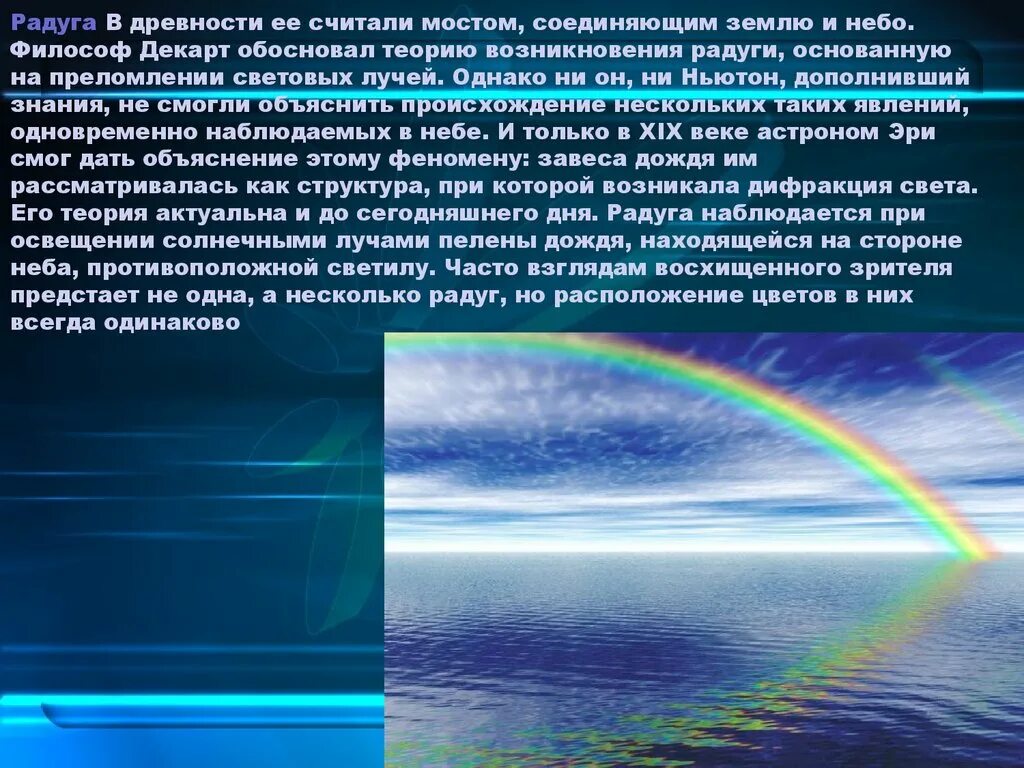 Радуга В древности ее считали мостом, соединяющим землю и небо. Философ Декарт обосновал теорию возникновения радуги, основанную на преломлении световых лучей. Однако ни он, ни Ньютон, дополнивший знания, не смогли объяснить происхождение нескольких таких явлений, одновременно наблюдаемых в небе. И только в XIX веке астроном Эри смог дать объяснение этому феномену: завеса дождя им рассматривалась как структура, при которой возникала дифракция света. Его теория актуальна и до сегодняшнего дня. Радуга наблюдается при освещении солнечными лучами пелены дождя, находящейся на стороне неба, противоположной светилу. Часто взглядам восхищенного зрителя предстает не одна, а несколько радуг, но расположение цветов в них всегда одинаково